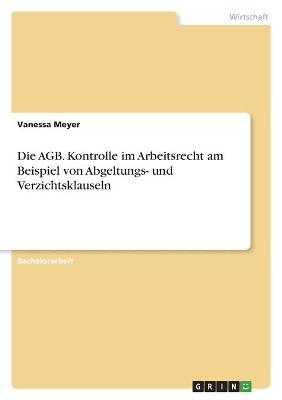 Wirtschaft

Vanessa Meyer

Die AGB. Kontrolle im Arbeitsrecht am Beispiel von Abgeltungs- und Verzichtsklauseln

Bachelorarbeit

GRIN